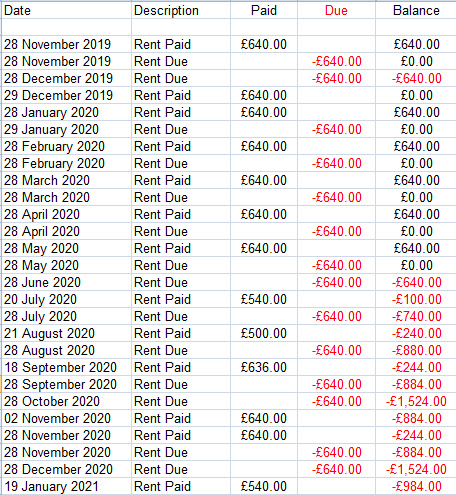 | Date | Description | Paid | Due | Balance |
|---|---|---|---|---|
| | | | | |
| 28 November 2019 | Rent Paid | £640.00 | | £640.00 |
| 28 November 2019 | Rent Due | | -£640.00 | £0.00 |
| 28 December 2019 | Rent Due | | -£640.00 | -£640.00 |
| 29 December 2019 | Rent Paid | £640.00 | | £0.00 |
| 28 January 2020 | Rent Paid | £640.00 | | £640.00 |
| 29 January 2020 | Rent Due | | -£640.00 | £0.00 |
| 28 February 2020 | Rent Paid | £640.00 | | £640.00 |
| 28 February 2020 | Rent Due | | -£640.00 | £0.00 |
| 28 March 2020 | Rent Paid | £640.00 | | £640.00 |
| 28 March 2020 | Rent Due | | -£640.00 | £0.00 |
| 28 April 2020 | Rent Paid | £640.00 | | £640.00 |
| 28 April 2020 | Rent Due | | -£640.00 | £0.00 |
| 28 May 2020 | Rent Paid | £640.00 | | £640.00 |
| 28 May 2020 | Rent Due | | -£640.00 | £0.00 |
| 28 June 2020 | Rent Due | | -£640.00 | -£640.00 |
| 20 July 2020 | Rent Paid | £540.00 | | -£100.00 |
| 28 July 2020 | Rent Due | | -£640.00 | -£740.00 |
| 21 August 2020 | Rent Paid | £500.00 | | -£240.00 |
| 28 August 2020 | Rent Due | | -£640.00 | -£880.00 |
| 18 September 2020 | Rent Paid | £636.00 | | -£244.00 |
| 28 September 2020 | Rent Due | | -£640.00 | -£884.00 |
| 28 October 2020 | Rent Due | | -£640.00 | -£1,524.00 |
| 02 November 2020 | Rent Paid | £640.00 | | -£884.00 |
| 28 November 2020 | Rent Paid | £640.00 | | -£244.00 |
| 28 November 2020 | Rent Due | | -£640.00 | -£884.00 |
| 28 December 2020 | Rent Due | | -£640.00 | -£1,524.00 |
| 19 January 2021 | Rent Paid | £540.00 | | -£984.00 |